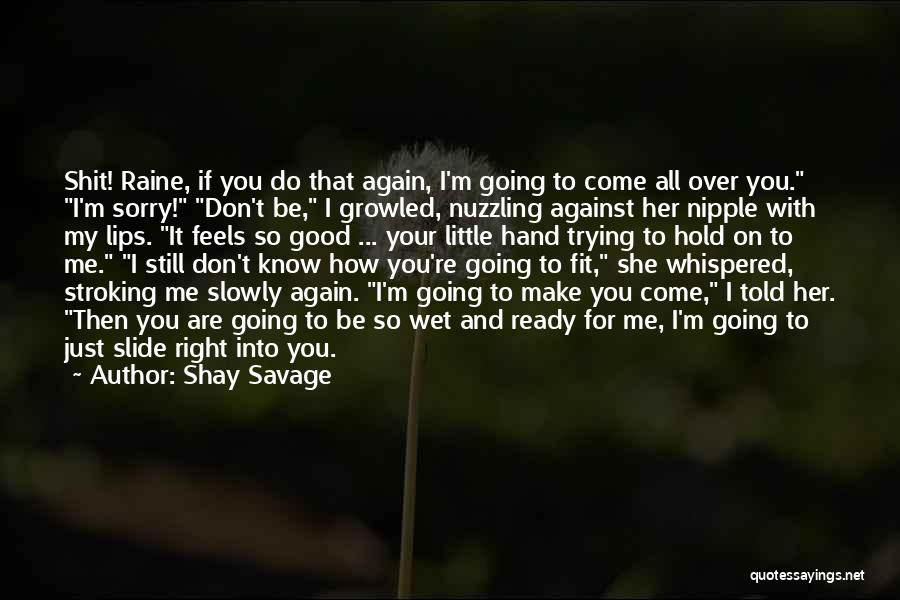 Shit! Raine, if you do that again, I'm going to come all over you." "I'm sorry!" "Don't be," I growled, nuzzling against her nipple with my lips. "It feels so good ... your little hand trying to hold on to me." "I still don't know how you're going to fit," she whispered, stroking me slowly again. "I'm going to make you come," I told her. "Then you are going to be so wet and ready for me, I'm going to just slide right into you.

~ Author: Shay Savage

quotessayings.net